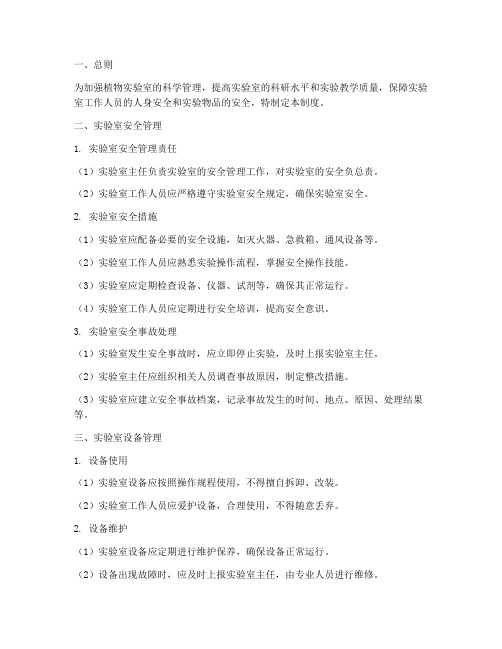 一、总则

为加强植物实验室的科学管理，提高实验室的科研水平和实验教学质量，保障实验室工作人员的人身安全和实验物品的安全，特制定本制度。

二、实验室安全管理

1. 实验室安全管理责任

（1）实验室主任负责实验室的安全管理工作，对实验室的安全负总责。

（2）实验室工作人员应严格遵守实验室安全规定，确保实验室安全。

2. 实验室安全措施

（1）实验室应配备必要的安全设施，如灭火器、急救箱、通风设备等。

（2）实验室工作人员应熟悉实验操作流程，掌握安全操作技能。

（3）实验室应定期检查设备、仪器、试剂等，确保其正常运行。

（4）实验室工作人员应定期进行安全培训，提高安全意识。

3. 实验室安全事故处理

（1）实验室发生安全事故时，应立即停止实验，及时上报实验室主任。

（2）实验室主任应组织相关人员调查事故原因，制定整改措施。

（3）实验室应建立安全事故档案，记录事故发生的时间、地点、原因、处理结果等。

三、实验室设备管理

1. 设备使用

（1）实验室设备应按照操作规程使用，不得擅自拆卸、改装。

（2）实验室工作人员应爱护设备，合理使用，不得随意丢弃。

2. 设备维护

（1）实验室设备应定期进行维护保养，确保设备正常运行。

（2）设备出现故障时，应及时上报实验室主任，由专业人员进行维修。